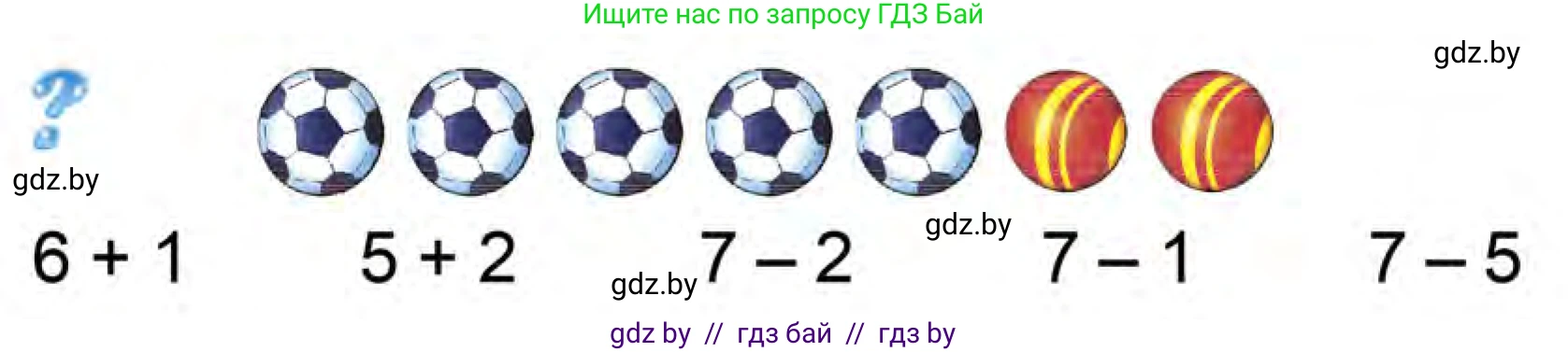 Ищите нас по запросу ГДЗ Бай

gdz.by

?

gdz.by

gdz.by

$6 + 1$ $5 + 2$ $7 - 2$ $7 - 1$ $7 - 5$

gdz.by

gdz by // гдз бай // гдз by